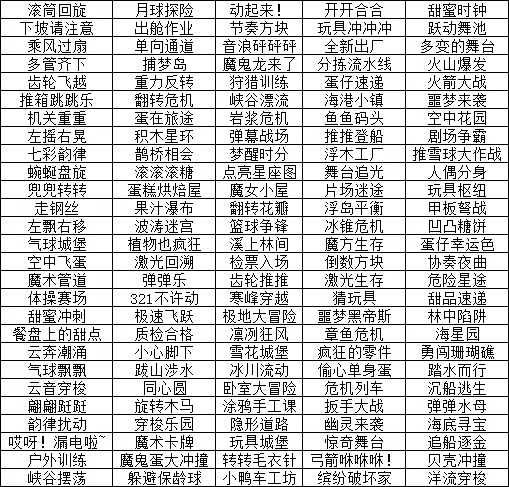 | 滚筒回旋 | 月球探险 | 动起来！ | 开开合合 | 甜蜜时钟 |
|---|---|---|---|---|
| 下坡请注意 | 出舱作业 | 节奏方块 | 玩具冲冲冲 | 跃动舞池 |
| 乘风过扇 | 单向通道 | 音浪砰砰砰 | 全新出厂 | 多变的舞台 |
| 多管齐下 | 捕梦岛 | 魔鬼龙来了 | 分拣流水线 | 火山爆发 |
| 齿轮飞越 | 重力反转 | 狩猎训练 | 蛋仔速递 | 火箭大战 |
| 推箱跳跳乐 | 翻转危机 | 峡谷漂流 | 海港小镇 | 噩梦来袭 |
| 机关重重 | 蛋在旅途 | 岩浆危机 | 鱼鱼码头 | 空中花园 |
| 左摇右晃 | 积木星环 | 弹幕战场 | 推推登船 | 剧场争霸 |
| 七彩韵律 | 鹊桥相会 | 梦醒时分 | 浮木工厂 | 推雪球大作战 |
| 蜿蜒盘旋 | 滚滚滚糖 | 点亮星座图 | 舞台追光 | 人偶分身 |
| 兜兜转转 | 蛋糕烘焙屋 | 魔女小屋 | 片场迷途 | 玩具枢纽 |
| 走钢丝 | 果汁瀑布 | 翻转花瓣 | 浮岛平衡 | 甲板弩战 |
| 左飘右移 | 波涛迷宫 | 篮球争锋 | 冰锥危机 | 凹凸糖饼 |
| 气球城堡 | 植物也疯狂 | 溪上林间 | 魔方生存 | 蛋仔幸运色 |
| 空中飞蛋 | 激光回溯 | 检票入场 | 倒数方块 | 协奏夜曲 |
| 魔术管道 | 弹弹乐 | 齿轮推推 | 激光生存 | 危险星途 |
| 体操赛场 | 321不许动 | 寒峰穿越 | 猜玩具 | 甜品速递 |
| 甜蜜冲刺 | 极速飞跃 | 极地大冒险 | 噩梦黑帝斯 | 林中陷阱 |
| 餐盘上的甜点 | 质检合格 | 凛冽狂风 | 章鱼危机 | 海星园 |
| 云奔潮涌 | 小心脚下 | 雪花城堡 | 疯狂的零件 | 勇闯珊瑚礁 |
| 气球飘飘 | 跋山涉水 | 冰川流动 | 偷心单身蛋 | 踏水而行 |
| 云音穿梭 | 同心圆 | 卧室大冒险 | 危机列车 | 沉船逃生 |
| 翩翩跹跹 | 旋转木马 | 涂鸦手工课 | 扳手大战 | 弹弹水母 |
| 韵律扰动 | 穿梭乐园 | 隐形道路 | 幽灵来袭 | 海底寻宝 |
| 哎呀！漏电啦~ | 魔术卡牌 | 玩具城堡 | 惊奇舞台 | 追船逐金 |
| 户外训练 | 魔鬼蛋大冲撞 | 转转毛衣针 | 弓箭咻咻咻！ | 贝壳冲撞 |
| 峡谷摆荡 | 躲避保龄球 | 小鸭车工坊 | 缤纷破坏家 | 洋流穿梭 |